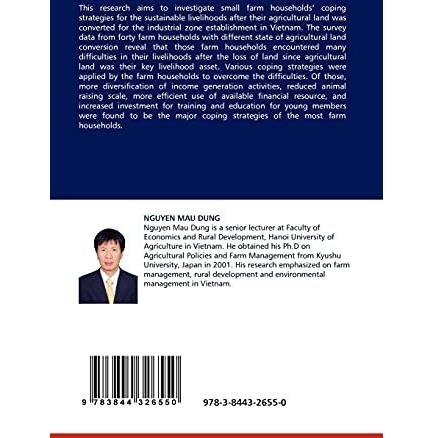 This research aims to investigate small farm households' coping strategies for the sustainable livelihoods after their agricultural land was converted for the industrial zone establishment in Vietnam. The survey data from forty farm households with different state of agricultural land conversion reveal that those farm households encountered many difficulties in their livelihoods after the loss of land since agricultural land was their key livelihood asset. Various coping strategies were applied by the farm households to overcome the difficulties. Of those, more diversification of income generation activities, reduced animal raising scale, more efficient use of available financial resource, and increased investment for training and education for young members were found to be the major coping strategies of the most farm households.

NGUYEN MAU DUNG
Nguyen Mau Dung is a senior lecturer at Faculty of Economics and Rural Development, Hanoi University of Agriculture in Vietnam. He obtained his Ph.D on Agricultural Policies and Farm Management from Kyushu University, Japan in 2001. His research emphasized on farm management, rural development and environmental management in Vietnam.

9 783844 326550

978-3-8443-2655-0